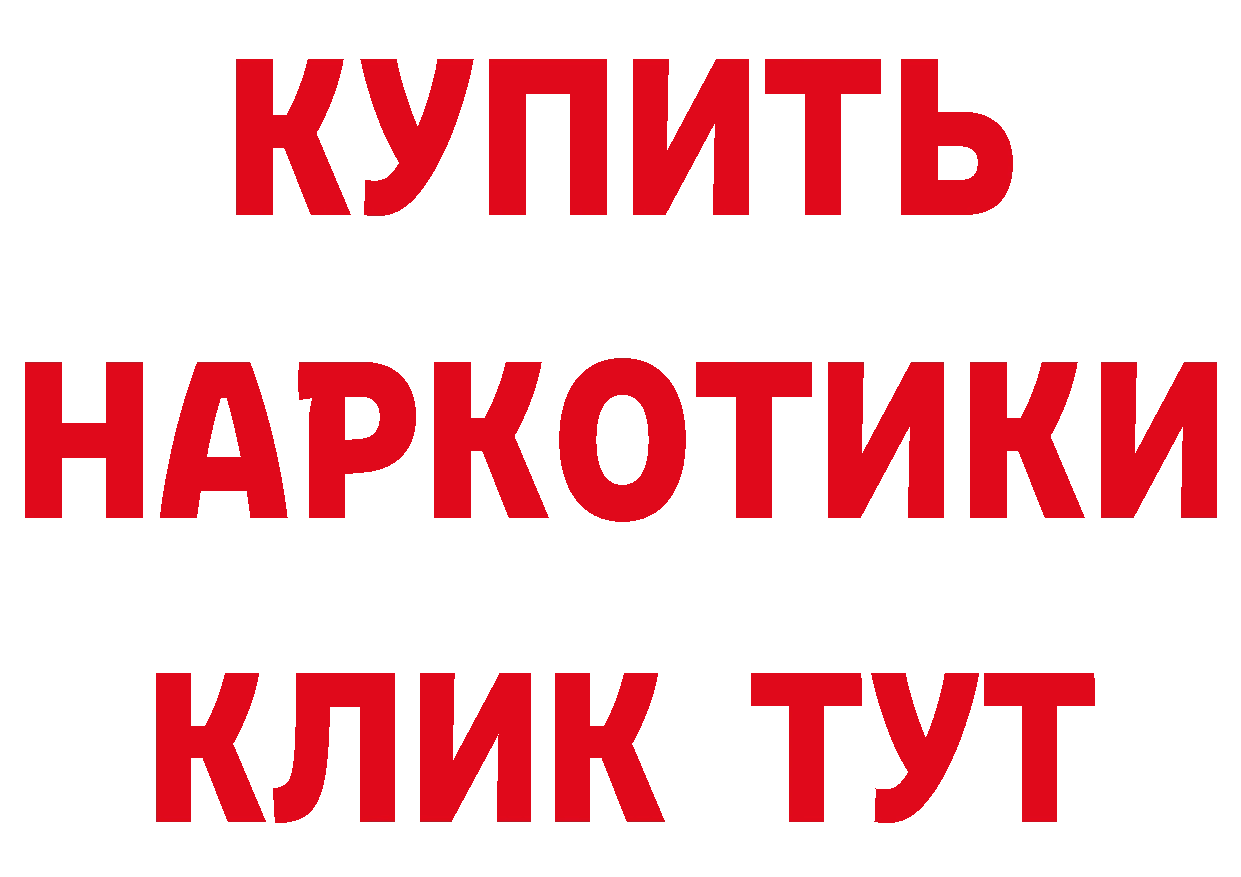 КУПИТЬ
НАРКОТИКИ
КЛИК ТУТ